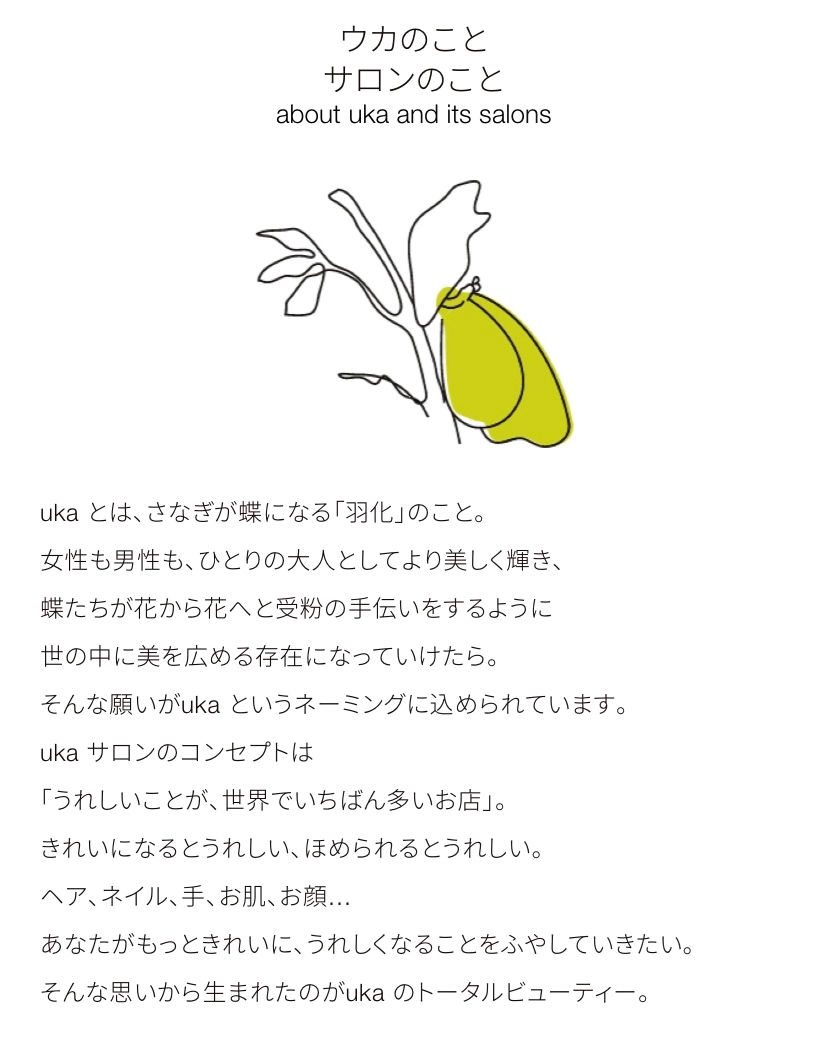 ウカのこと
サロンのこと
about uka and its salons

ukaとは、さなぎが蝶になる「羽化」のこと。

女性も男性も、ひとりの大人としてより美しく輝き、

蝶たちが花から花へと受粉の手伝いをするように

世の中に美を広める存在になっていけたら。

そんな願いがukaというネーミングに込められています。

ukaサロンのコンセプトは

「うれしいことが、世界でいちばん多いお店」。

きれいになるとうれしい、ほめられるとうれしい。

ヘア、ネイル、手、お肌、お顔…

あなたがもっときれいに、うれしくなることをふやしていきたい。

そんな思いから生まれたのがukaのトータルビューティー。